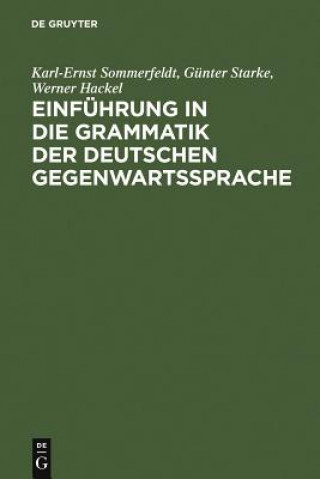 DE GRUYTER

Karl-Ernst Sommerfeldt, Günter Starke, Werner Hackel

EINFÜHRUNG IN DIE GRAMMATIK DER DEUTSCHEN GEGENWARTSSPRACHE

DE
G